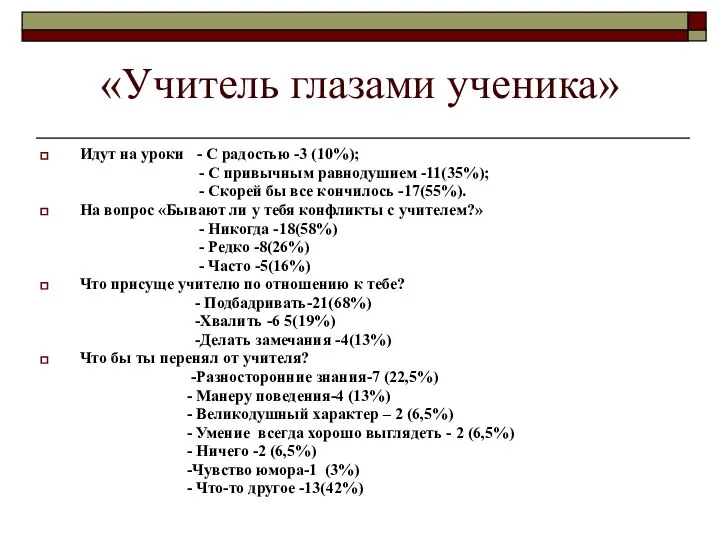 «Учитель глазами ученика»

Идут на уроки - С радостью -3 (10%);
- С привычным равнодушием -11(35%);
- Скорей бы все кончилось -17(55%).

На вопрос «Бывают ли у тебя конфликты с учителем?»
- Никогда -18(58%)
- Редко -8(26%)
- Часто -5(16%)

Что присуще учителю по отношению к тебе?
- Подбадривать-21(68%)
-Хвалить -6 5(19%)
-Делать замечания -4(13%)

Что бы ты перенял от учителя?
-Разносторонние знания-7 (22,5%)
- Манеру поведения-4 (13%)
- Великодушный характер – 2 (6,5%)
- Умение всегда хорошо выглядеть - 2 (6,5%)
- Ничего -2 (6,5%)
-Чувство юмора-1 (3%)
- Что-то другое -13(42%)